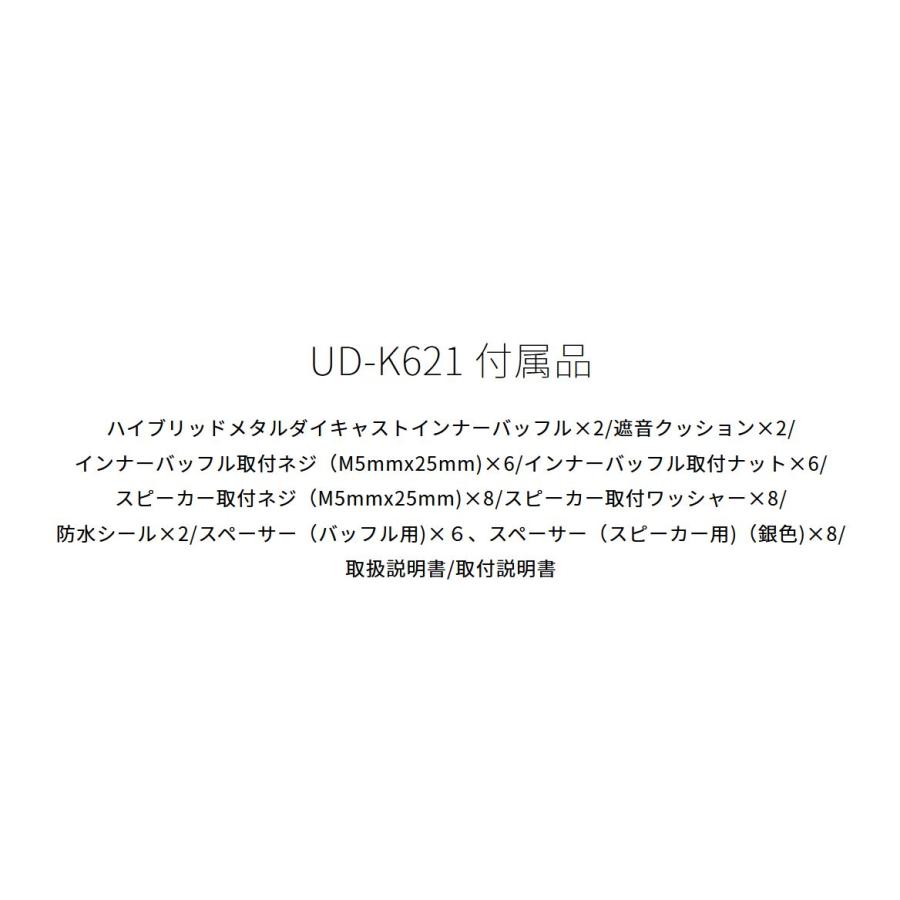 UD-K621 付属品

ハイブリッドメタルダイキャストインナーバッフル×2/遮音クッション×2/インナーバッフル取付ネジ（M5mmx25mm)×6/インナーバッフル取付ナット×6/スピーカー取付ネジ（M5mmx25mm)×8/スピーカー取付ワッシャー×8/防水シール×2/スペーサー（バッフル用)×６、スペーサー（スピーカー用)（銀色)×8/取扱説明書/取付説明書